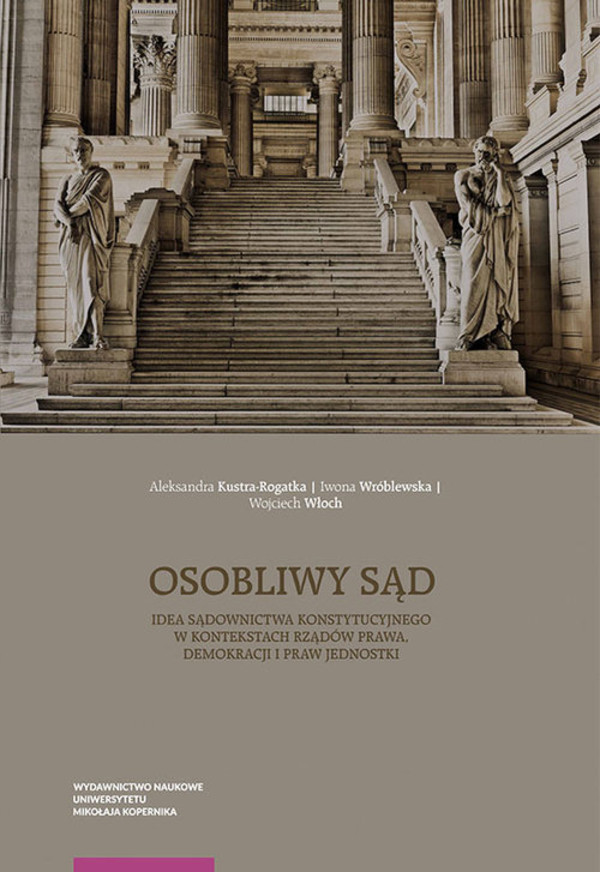 Aleksandra Kustra-Rogatka | Iwona Wróblewska | Wojciech Włoch

OSOBLIWY SĄD

IDEA SĄDOWNICTWA KONSTYTUCYJNEGO W KONTEKSTACH RZĄDÓW PRAWA, DEMOKRACJI I PRAW JEDNOSTKI

WYDAWNICTWO NAUKOWE
UNIWERSYTETU
MIKOŁAJA KOPERNIKA